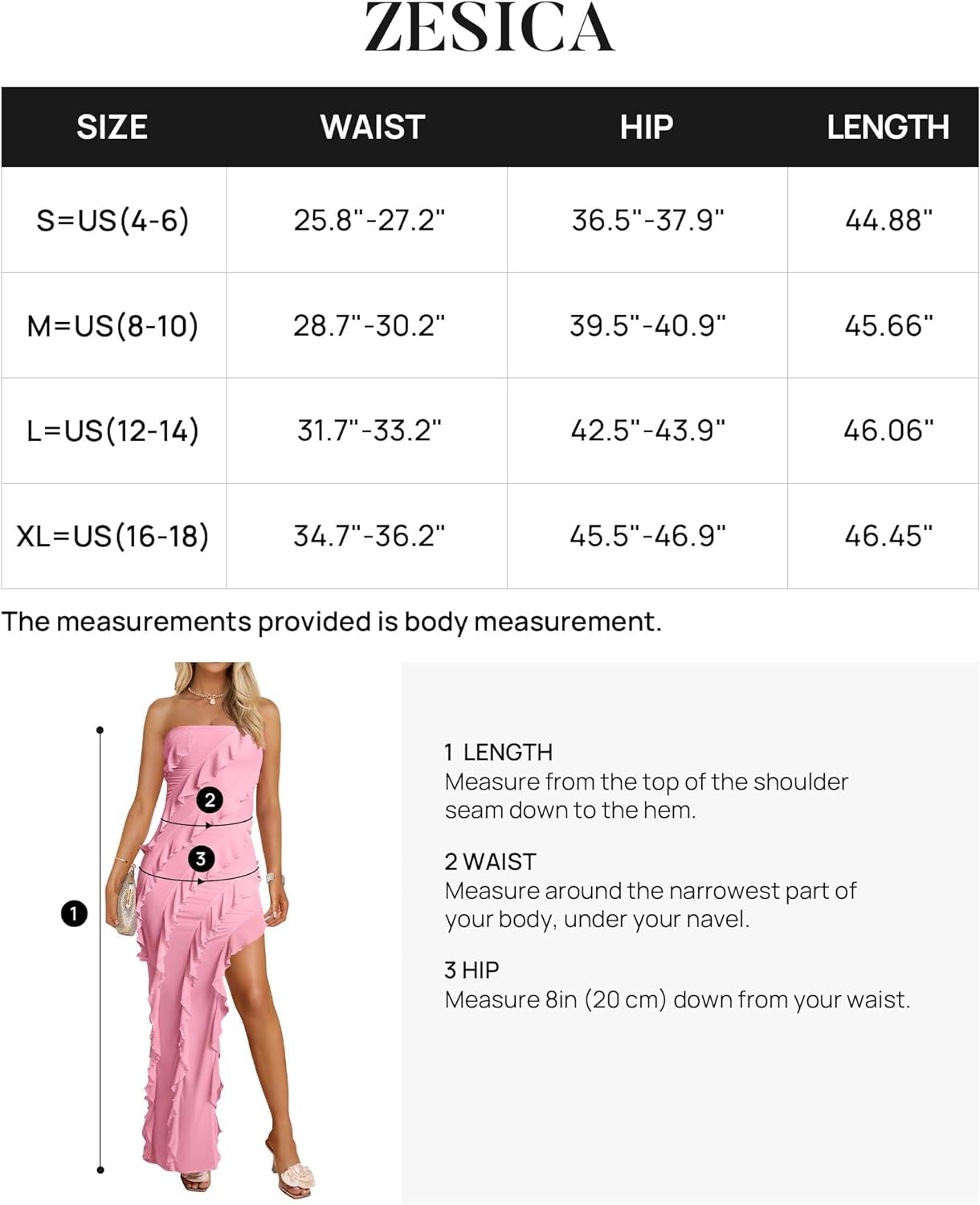 ZESICA

| SIZE | WAIST | HIP | LENGTH |
|---|---|---|---|
| S=US(4-6) | 25.8"-27.2" | 36.5"-37.9" | 44.88" |
| M=US(8-10) | 28.7"-30.2" | 39.5"-40.9" | 45.66" |
| L=US(12-14) | 31.7"-33.2" | 42.5"-43.9" | 46.06" |
| XL=US(16-18) | 34.7"-36.2" | 45.5"-46.9" | 46.45" |

The measurements provided is body measurement.

2

3

1

1 LENGTH
Measure from the top of the shoulder seam down to the hem.

2 WAIST
Measure around the narrowest part of your body, under your navel.

3 HIP
Measure 8in (20 cm) down from your waist.